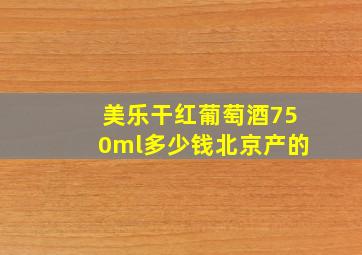 美乐干红葡萄酒750ml多少钱北京产的